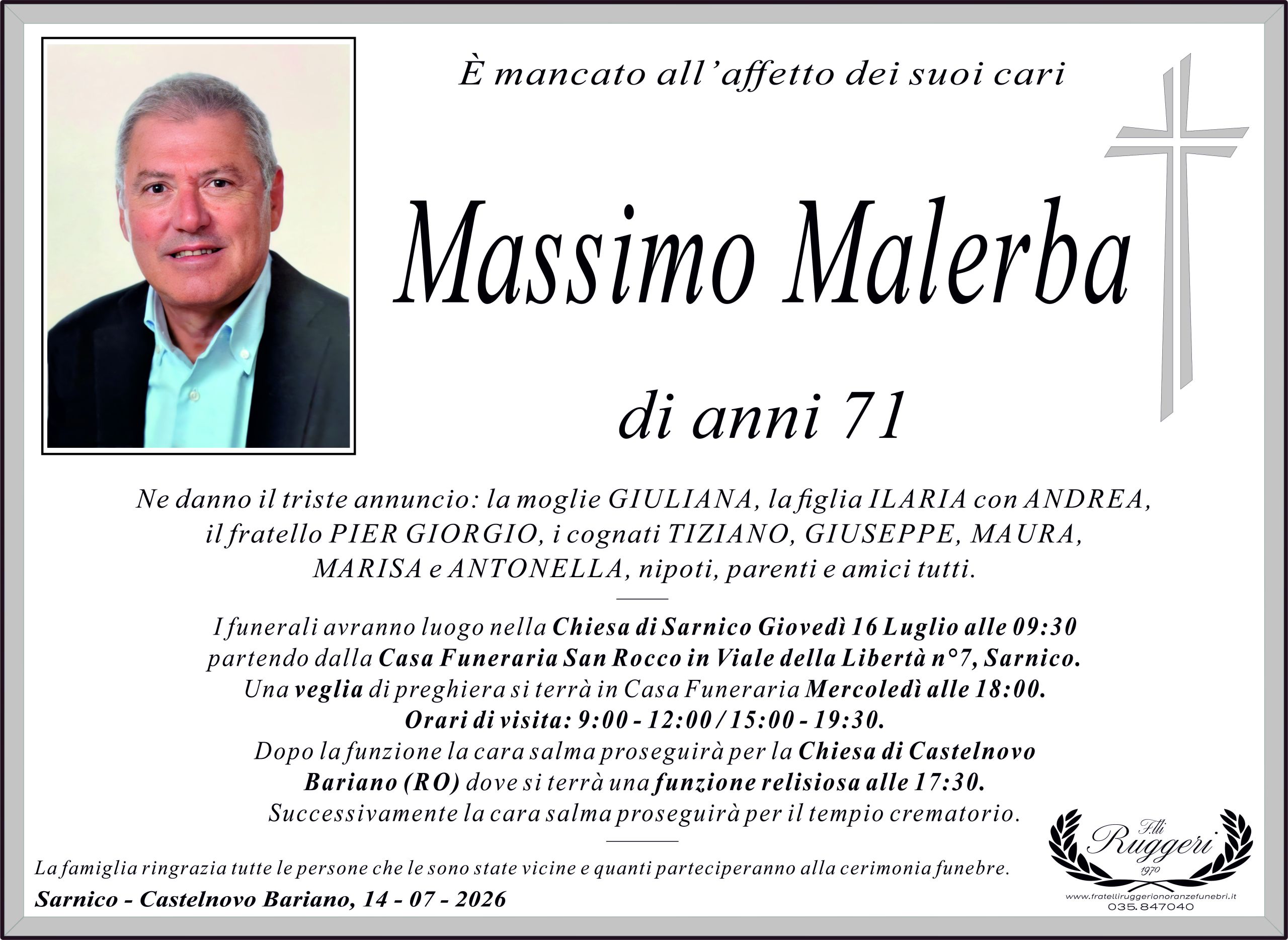 È mancato all'affetto dei suoi cari

Massimo Malerba

di anni 71

Ne danno il triste annuncio: la moglie GIULIANA, la figlia ILARIA con ANDREA, il fratello PIER GIORGIO, i cognati TIZIANO, GIUSEPPE, MAURA, MARISA e ANTONELLA, nipoti, parenti e amici tutti.

I funerali avranno luogo nella Chiesa di Sarnico Giovedì 16 Luglio alle 09:30 partendo dalla Casa Funeraria San Rocco in Viale della Libertà n°7, Sarnico. Una veglia di preghiera si terrà in Casa Funeraria Mercoledì alle 18:00. Orari di visita: 9:00 - 12:00 / 15:00 - 19:30. Dopo la funzione la cara salma proseguirà per la Chiesa di Castelnovo Bariano (RO) dove si terrà una funzione relisiosa alle 17:30. Successivamente la cara salma proseguirà per il tempio crematorio.

La famiglia ringrazia tutte le persone che le sono state vicine e quanti parteciperanno alla cerimonia funebre.

Sarnico - Castelnovo Bariano, 14 - 07 - 2026

F.lli
Ruggeri
1970
www.fratelliruggerionoranzefunebri.it
035.847040